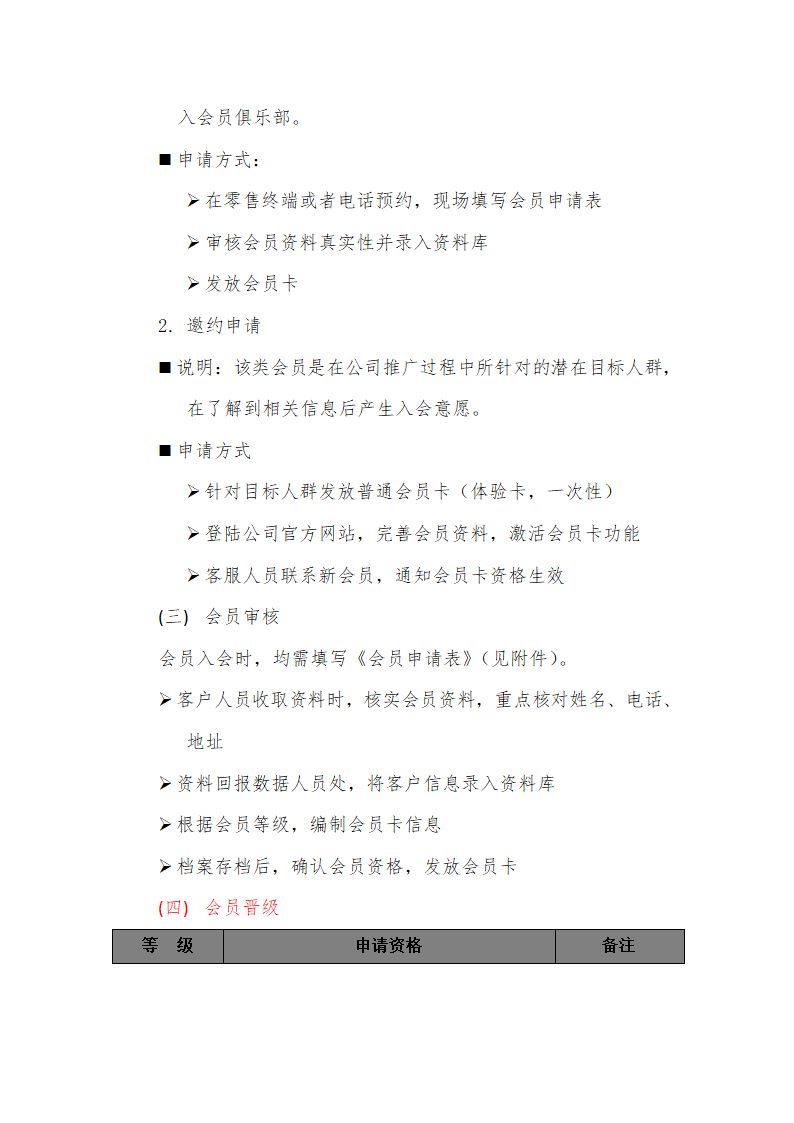 入会员俱乐部。

■ 申请方式：

➢ 在零售终端或者电话预约，现场填写会员申请表

➢ 审核会员资料真实性并录入资料库

➢ 发放会员卡

2. 邀约申请

■ 说明：该类会员是在公司推广过程中所针对的潜在目标人群，在了解到相关信息后产生入会意愿。

■ 申请方式

➢ 针对目标人群发放普通会员卡（体验卡，一次性）

➢ 登陆公司官方网站，完善会员资料，激活会员卡功能

➢ 客服人员联系新会员，通知会员卡资格生效

(三) 会员审核

会员入会时，均需填写《会员申请表》(见附件)。

➢ 客户人员收取资料时，核实会员资料，重点核对姓名、电话、地址

➢ 资料回报数据人员处，将客户信息录入资料库

➢ 根据会员等级，编制会员卡信息

➢ 档案存档后，确认会员资格，发放会员卡

(四) 会员晋级

| 等 级 | 申请资格 | 备注 |
|---|---|---|